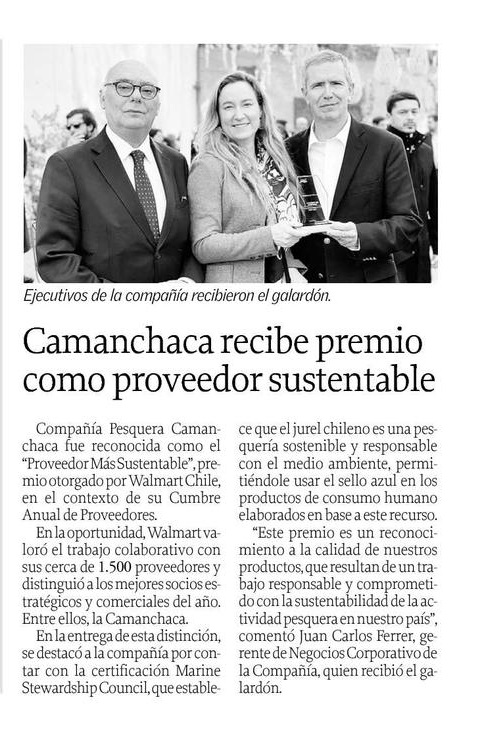 Ejecutivos de la compañía recibieron el galardón.

Camanchaca recibe premio como proveedor sustentable

Compañía Pesquera Camanchaca fue reconocida como el "Proveedor Más Sustentable", premio otorgado por Walmart Chile, en el contexto de su Cumbre Anual de Proveedores.

En la oportunidad, Walmart valoró el trabajo colaborativo con sus cerca de 1.500 proveedores y distinguió a los mejores socios estratégicos y comerciales del año. Entre ellos, la Camanchaca.

En la entrega de esta distinción, se destacó a la compañía por contar con la certificación Marine Stewardship Council, que establece que el jurel chileno es una pesquería sostenible y responsable con el medio ambiente, permitiéndole usar el sello azul en los productos de consumo humano elaborados en base a este recurso.

"Este premio es un reconocimiento a la calidad de nuestros productos, que resultan de un trabajo responsable y comprometido con la sustentabilidad de la actividad pesquera en nuestro país", comentó Juan Carlos Ferrer, gerente de Negocios Corporativo de la Compañía, quien recibió el galardón.